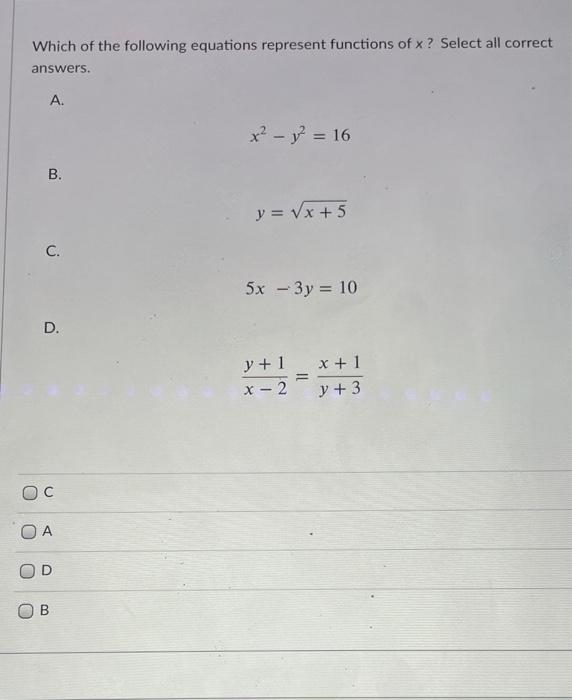 Which of the following equations represent functions of x ? Select all correct answers.

A.

$x^2 - y^2 = 16$

B.

$y = \sqrt{x+5}$

C.

$5x - 3y = 10$

D.

$\frac{y+1}{x-2} = \frac{x+1}{y+3}$

C

A

D

B